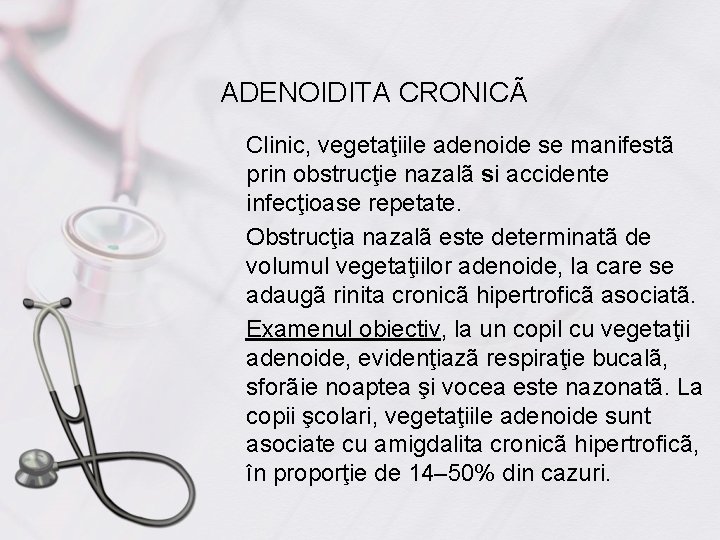 ADENOIDITA CRONICÃ

Clinic, vegetaţiile adenoide se manifestã prin obstrucţie nazalã si accidente infecţioase repetate.

Obstrucţia nazalã este determinatã de volumul vegetaţiilor adenoide, la care se adaugã rinita cronicã hipertroficã asociatã.

Examenul obiectiv, la un copil cu vegetaţii adenoide, evidenţiazã respiraţie bucalã, sforãie noaptea şi vocea este nazonatã. La copii şcolari, vegetaţiile adenoide sunt asociate cu amigdalita cronicã hipertroficã, în proporţie de 14–50% din cazuri.